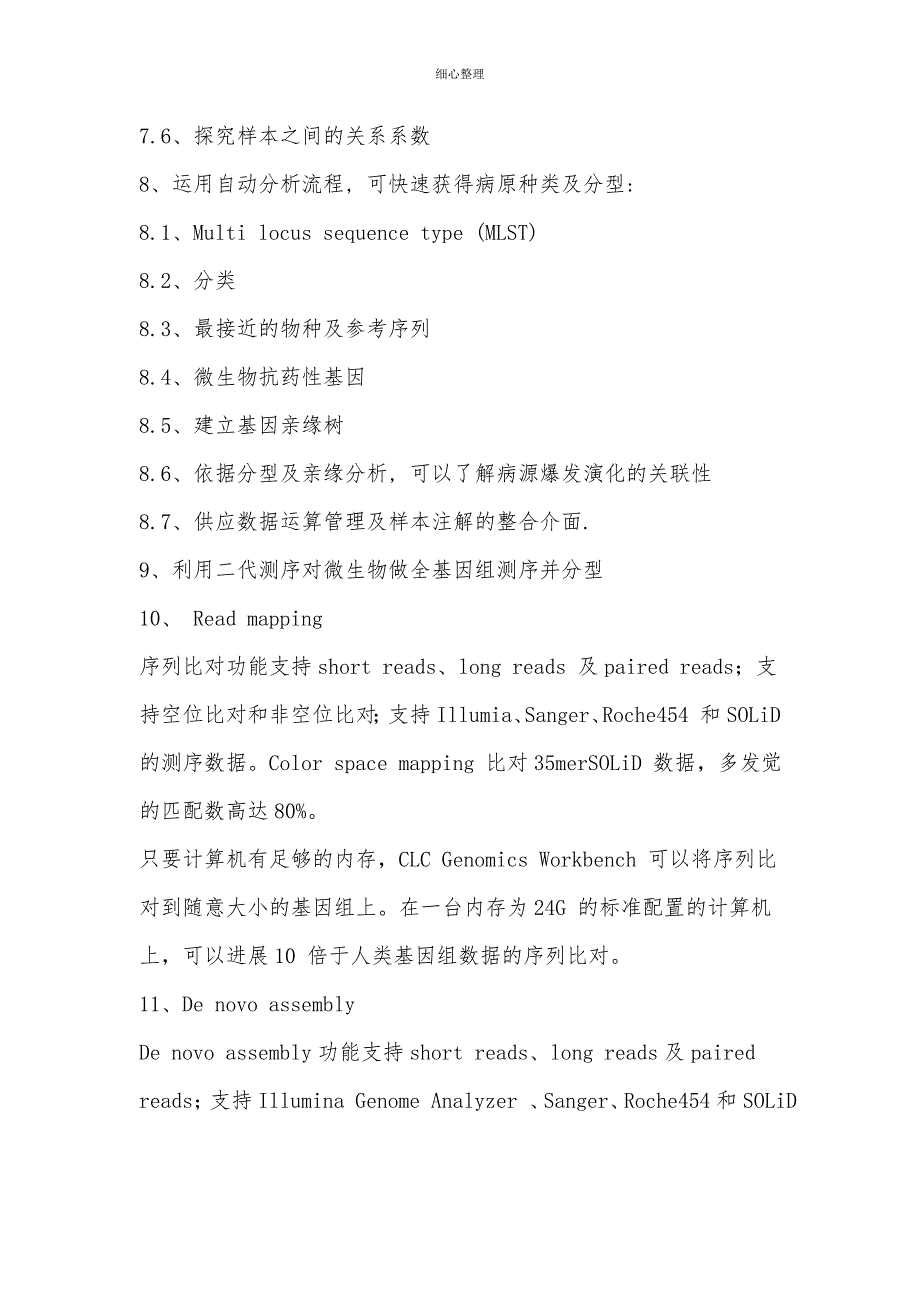 细心整理

7.6、探究样本之间的关系系数

8、运用自动分析流程，可快速获得病原种类及分型：

8.1、Multi locus sequence type (MLST)

8.2、分类

8.3、最接近的物种及参考序列

8.4、微生物抗药性基因

8.5、建立基因亲缘树

8.6、依据分型及亲缘分析，可以了解病源爆发演化的关联性

8.7、供应数据运算管理及样本注解的整合介面.

9、利用二代测序对微生物做全基因组测序并分型

10、 Read mapping

序列比对功能支持 short reads、long reads 及 paired reads；支持空位比对和非空位比对；支持 Illumia、Sanger、Roche454 和 SOLiD 的测序数据。Color space mapping 比对 35merSOLiD 数据，多发觉的匹配数高达 80%。

只要计算机有足够的内存，CLC Genomics Workbench 可以将序列比对到随意大小的基因组上。在一台内存为 24G 的标准配置的计算机上，可以进展 10 倍于人类基因组数据的序列比对。

11、De novo assembly

De novo assembly 功能支持 short reads、long reads 及 paired reads；支持 Illumina Genome Analyzer 、Sanger、Roche454 和 SOLiD